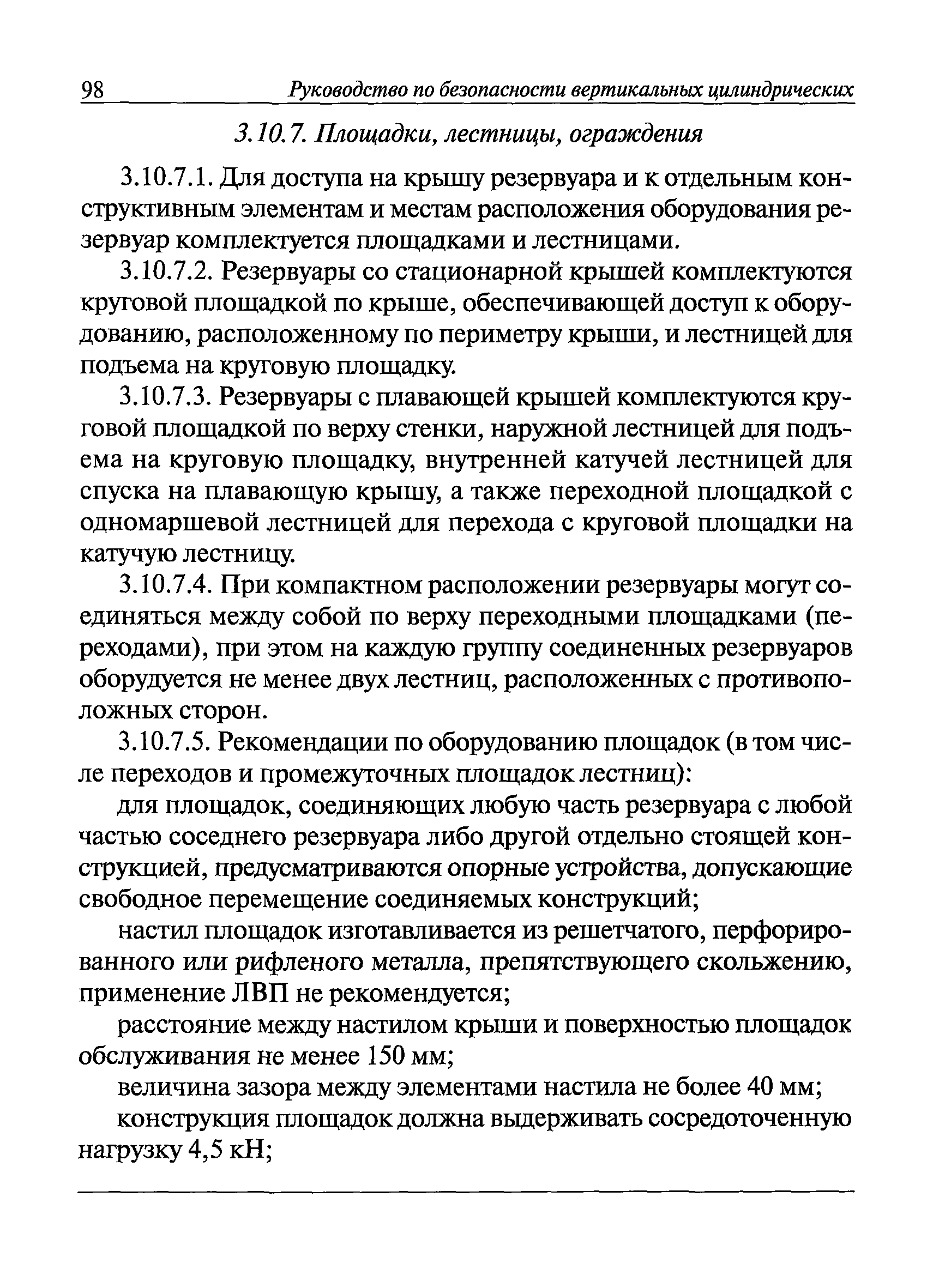 98 Руководство по безопасности вертикальных цилиндрических

3.10.7. Площадки, лестницы, ограждения

3.10.7.1. Для доступа на крышу резервуара и к отдельным конструктивным элементам и местам расположения оборудования резервуар комплектуется площадками и лестницами.

3.10.7.2. Резервуары со стационарной крышей комплектуются круговой площадкой по крыше, обеспечивающей доступ к оборудованию, расположенному по периметру крыши, и лестницей для подъема на круговую площадку.

3.10.7.3. Резервуары с плавающей крышей комплектуются круговой площадкой по верху стенки, наружной лестницей для подъема на круговую площадку, внутренней катучей лестницей для спуска на плавающую крышу, а также переходной площадкой с одномаршевой лестницей для перехода с круговой площадки на катучую лестницу.

3.10.7.4. При компактном расположении резервуары могут соединяться между собой по верху переходными площадками (переходами), при этом на каждую группу соединенных резервуаров оборудуется не менее двух лестниц, расположенных с противоположных сторон.

3.10.7.5. Рекомендации по оборудованию площадок (в том числе переходов и промежуточных площадок лестниц):

для площадок, соединяющих любую часть резервуара с любой частью соседнего резервуара либо другой отдельно стоящей конструкцией, предусматриваются опорные устройства, допускающие свободное перемещение соединяемых конструкций;

настил площадок изготавливается из решетчатого, перфорированного или рифленого металла, препятствующего скольжению, применение ЛВП не рекомендуется;

расстояние между настилом крыши и поверхностью площадок обслуживания не менее 150 мм;

величина зазора между элементами настила не более 40 мм;

конструкция площадок должна выдерживать сосредоточенную нагрузку 4,5 кН;